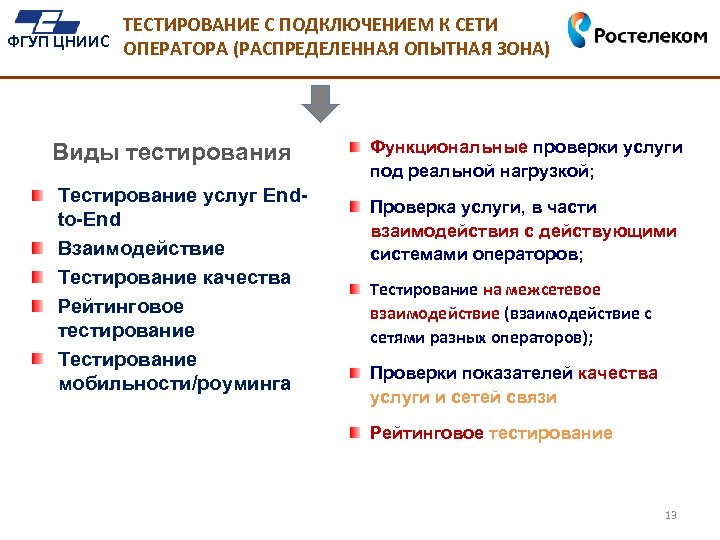 ФГУП ЦНИИС

ТЕСТИРОВАНИЕ С ПОДКЛЮЧЕНИЕМ К СЕТИ ОПЕРАТОРА (РАСПРЕДЕЛЕННАЯ ОПЫТНАЯ ЗОНА)

Ростелеком

Виды тестирования

Тестирование услуг End-to-End

Взаимодействие

Тестирование качества

Рейтинговое тестирование

Тестирование мобильности/роуминга

Функциональные проверки услуги под реальной нагрузкой;

Проверка услуги, в части взаимодействия с действующими системами операторов;

Тестирование на межсетевое взаимодействие (взаимодействие с сетями разных операторов);

Проверки показателей качества услуги и сетей связи

Рейтинговое тестирование

13